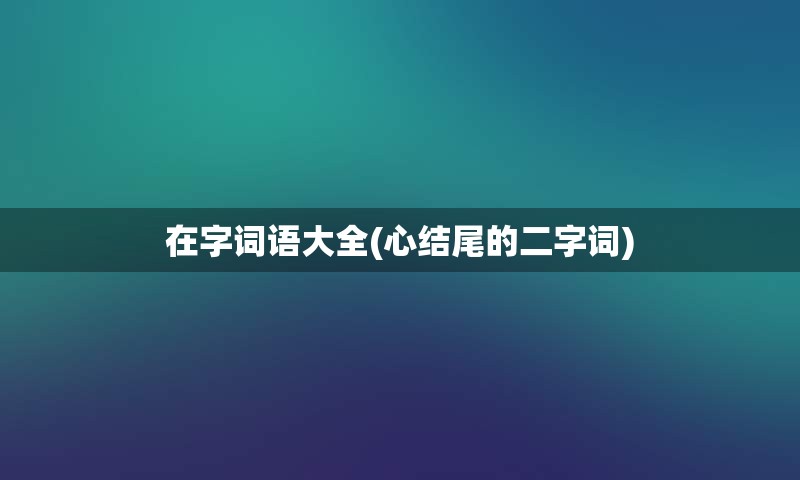 在字词语大全(心结尾的二字词)